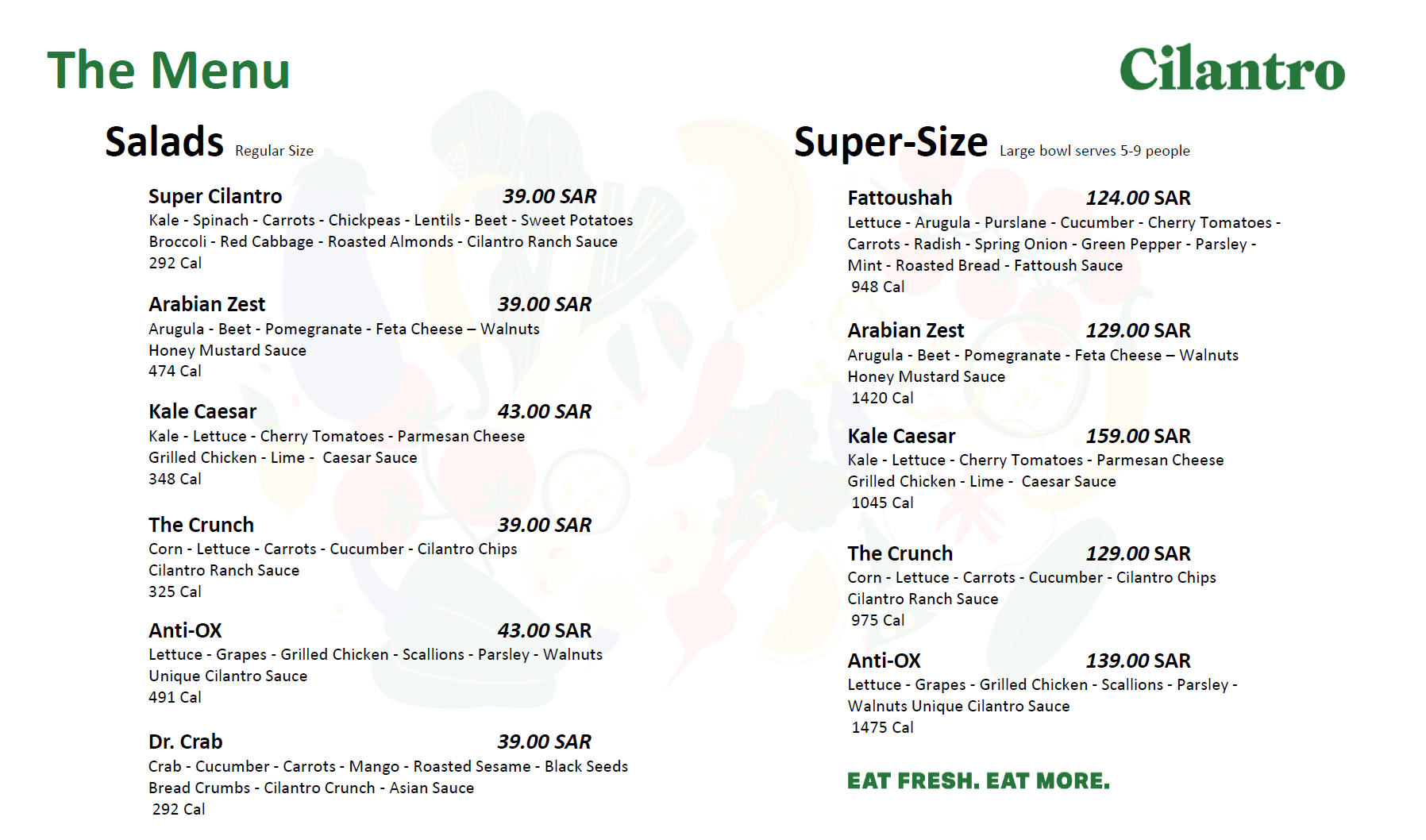 The Menu

Cilantro

Salads Regular Size

Super Cilantro 39.00 SAR
Kale - Spinach - Carrots - Chickpeas - Lentils - Beet - Sweet Potatoes
Broccoli - Red Cabbage - Roasted Almonds - Cilantro Ranch Sauce
292 Cal

Arabian Zest 39.00 SAR
Arugula - Beet - Pomegranate - Feta Cheese – Walnuts
Honey Mustard Sauce
474 Cal

Kale Caesar 43.00 SAR
Kale - Lettuce - Cherry Tomatoes - Parmesan Cheese
Grilled Chicken - Lime - Caesar Sauce
348 Cal

The Crunch 39.00 SAR
Corn - Lettuce - Carrots - Cucumber - Cilantro Chips
Cilantro Ranch Sauce
325 Cal

Anti-OX 43.00 SAR
Lettuce - Grapes - Grilled Chicken - Scallions - Parsley - Walnuts
Unique Cilantro Sauce
491 Cal

Dr. Crab 39.00 SAR
Crab - Cucumber - Carrots - Mango - Roasted Sesame - Black Seeds
Bread Crumbs - Cilantro Crunch - Asian Sauce
292 Cal

Super-Size Large bowl serves 5-9 people

Fattoushah 124.00 SAR
Lettuce - Arugula - Purslane - Cucumber - Cherry Tomatoes -
Carrots - Radish - Spring Onion - Green Pepper - Parsley -
Mint - Roasted Bread - Fattoush Sauce
948 Cal

Arabian Zest 129.00 SAR
Arugula - Beet - Pomegranate - Feta Cheese – Walnuts
Honey Mustard Sauce
1420 Cal

Kale Caesar 159.00 SAR
Kale - Lettuce - Cherry Tomatoes - Parmesan Cheese
Grilled Chicken - Lime - Caesar Sauce
1045 Cal

The Crunch 129.00 SAR
Corn - Lettuce - Carrots - Cucumber - Cilantro Chips
Cilantro Ranch Sauce
975 Cal

Anti-OX 139.00 SAR
Lettuce - Grapes - Grilled Chicken - Scallions - Parsley -
Walnuts Unique Cilantro Sauce
1475 Cal

EAT FRESH. EAT MORE.